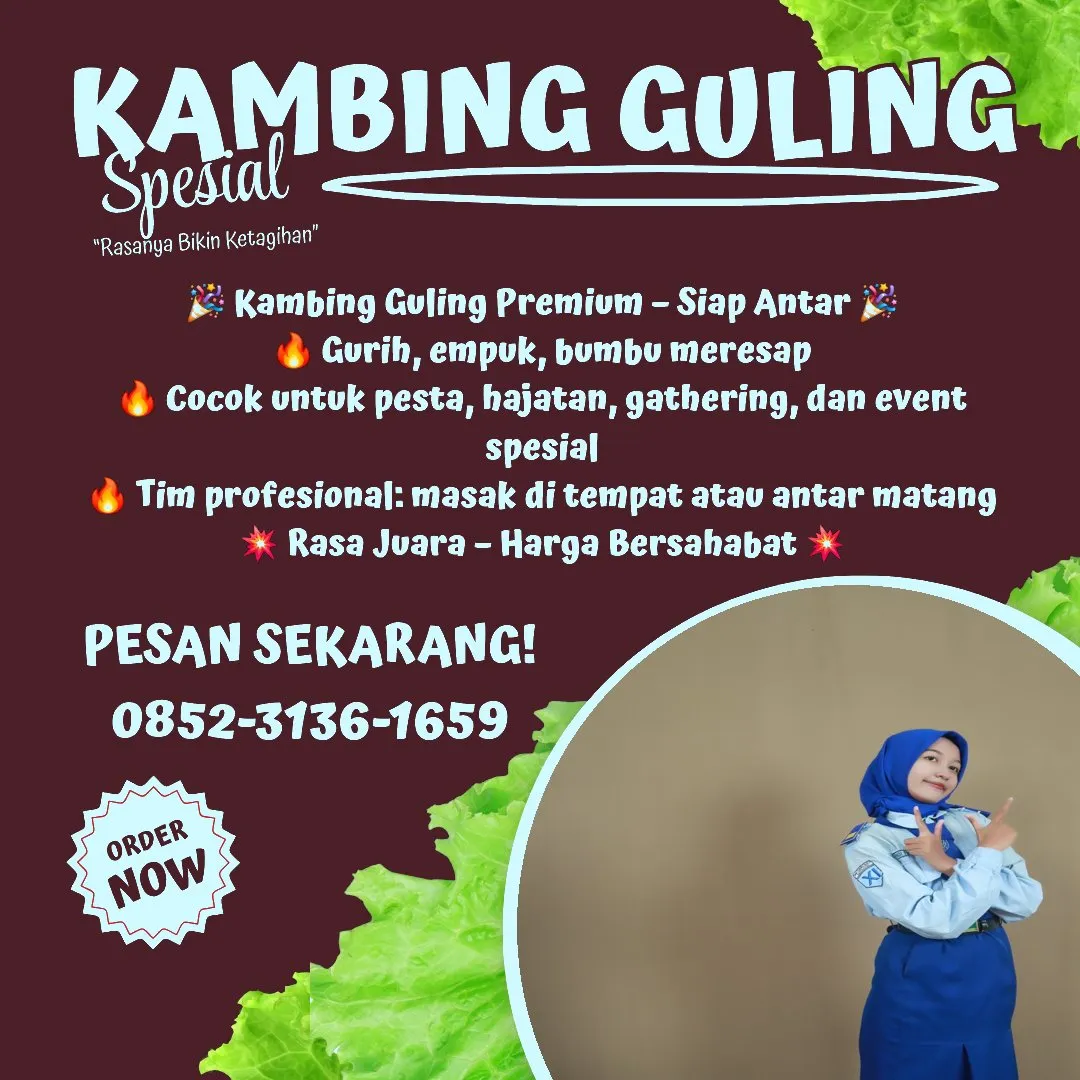 KAMBING GULING
Spesial
"Rasanya Bikin Ketagihan"

🎉 Kambing Guling Premium – Siap Antar 🎉
🔥 Gurih, empuk, bumbu meresap
🔥 Cocok untuk pesta, hajatan, gathering, dan event spesial
🔥 Tim profesional: masak di tempat atau antar matang
💥 Rasa Juara – Harga Bersahabat 💥

PESAN SEKARANG!
0852-3136-1659

ORDER NOW